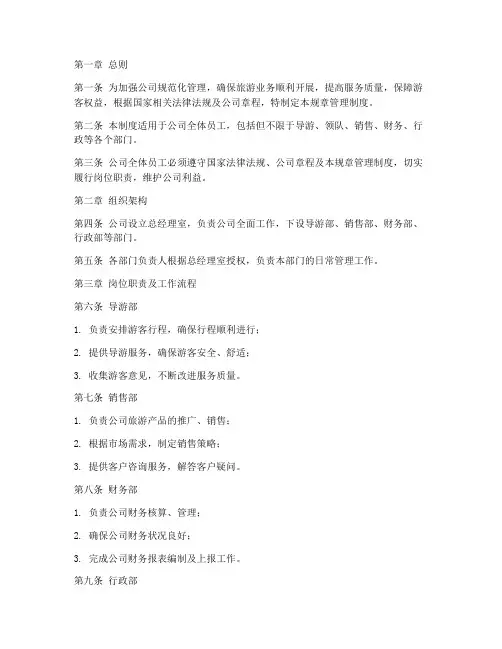 第一章 总则

第一条 为加强公司规范化管理，确保旅游业务顺利开展，提高服务质量，保障游客权益，根据国家相关法律法规及公司章程，特制定本规章管理制度。

第二条 本制度适用于公司全体员工，包括但不限于导游、领队、销售、财务、行政等各个部门。

第三条 公司全体员工必须遵守国家法律法规、公司章程及本规章管理制度，切实履行岗位职责，维护公司利益。

第二章 组织架构

第四条 公司设立总经理室，负责公司全面工作，下设导游部、销售部、财务部、行政部等部门。

第五条 各部门负责人根据总经理室授权，负责本部门的日常管理工作。

第三章 岗位职责及工作流程

第六条 导游部

1. 负责安排游客行程，确保行程顺利进行；

2. 提供导游服务，确保游客安全、舒适；

3. 收集游客意见，不断改进服务质量。

第七条 销售部

1. 负责公司旅游产品的推广、销售；

2. 根据市场需求，制定销售策略；

3. 提供客户咨询服务，解答客户疑问。

第八条 财务部

1. 负责公司财务核算、管理；

2. 确保公司财务状况良好；

3. 完成公司财务报表编制及上报工作。

第九条 行政部